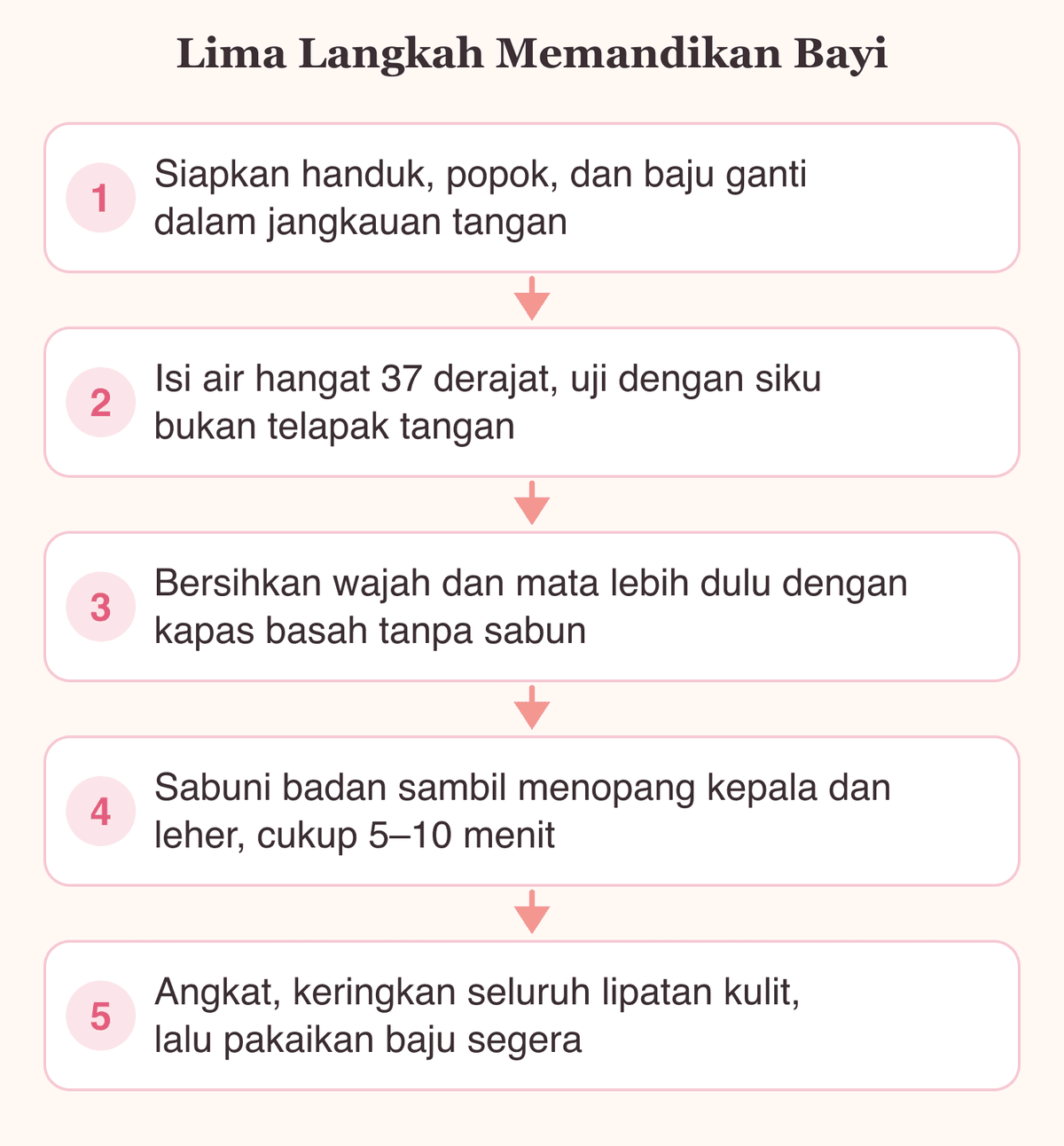 Lima Langkah Memandikan Bayi

1 Siapkan handuk, popok, dan baju ganti dalam jangkauan tangan

2 Isi air hangat 37 derajat, uji dengan siku bukan telapak tangan

3 Bersihkan wajah dan mata lebih dulu dengan kapas basah tanpa sabun

4 Sabuni badan sambil menopang kepala dan leher, cukup 5–10 menit

5 Angkat, keringkan seluruh lipatan kulit, lalu pakaikan baju segera